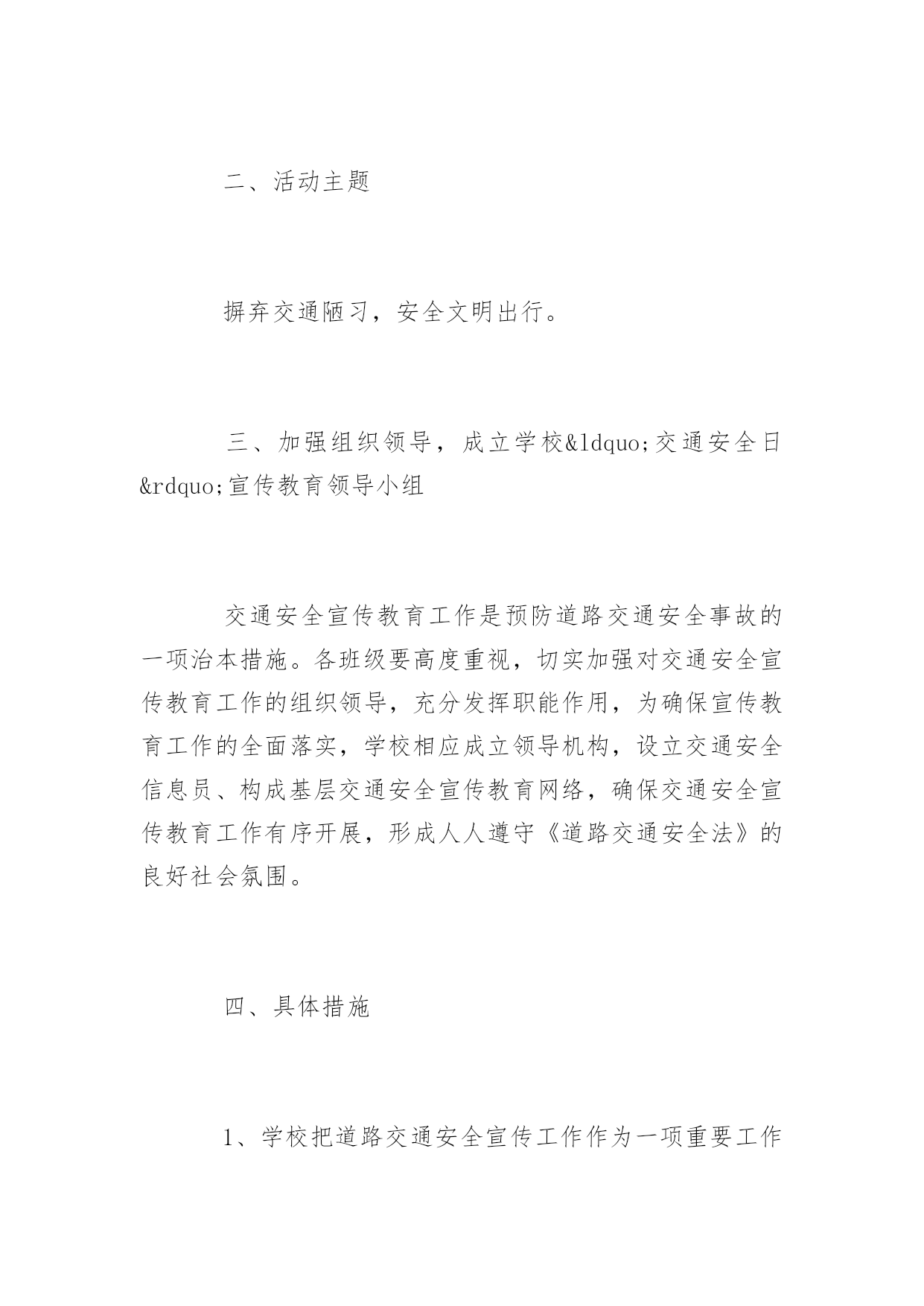 二、活动主题

摒弃交通陋习，安全文明出行。

三、加强组织领导，成立学校&ldquo;交通安全日&rdquo;宣传教育领导小组

交通安全宣传教育工作是预防道路交通安全事故的一项治本措施。各班级要高度重视，切实加强对交通安全宣传教育工作的组织领导，充分发挥职能作用，为确保宣传教育工作的全面落实，学校相应成立领导机构，设立交通安全信息员、构成基层交通安全宣传教育网络，确保交通安全宣传教育工作有序开展，形成人人遵守《道路交通安全法》的良好社会氛围。

四、具体措施

1、学校把道路交通安全宣传工作作为一项重要工作